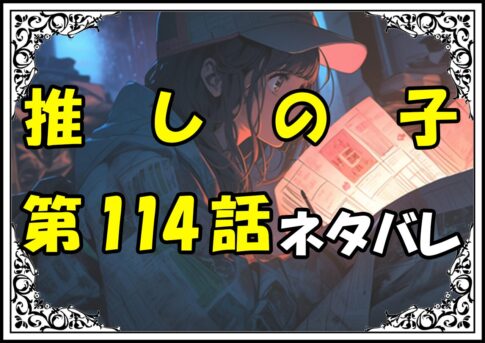 推しの子

第114話ネタバレ